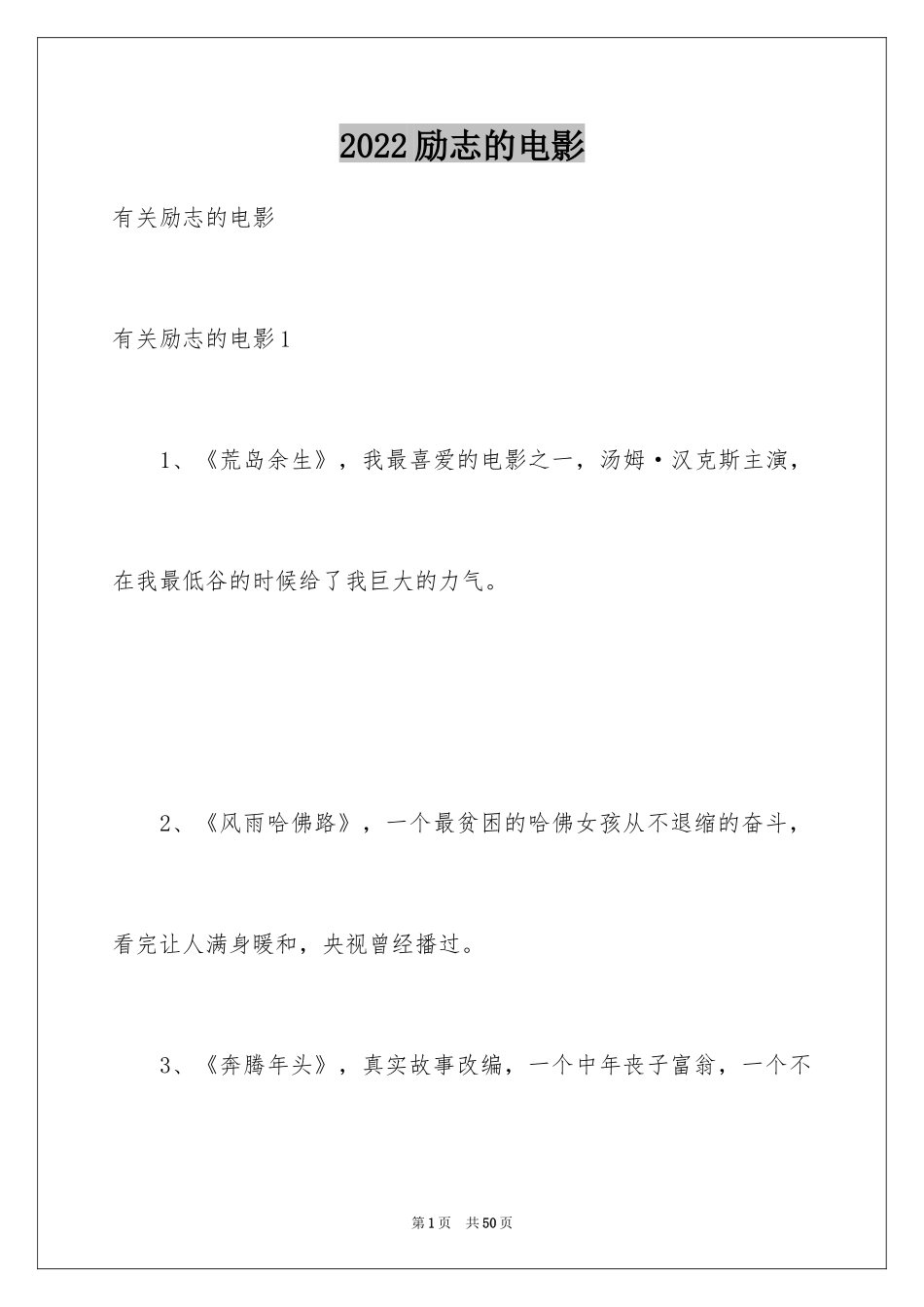 2022励志的电影

有关励志的电影

有关励志的电影1

1、《荒岛余生》，我最喜爱的电影之一，汤姆·汉克斯主演，在我最低谷的时候给了我巨大的力气。

2、《风雨哈佛路》，一个最贫困的哈佛女孩从不退缩的奋斗，看完让人满身暖和，央视曾经播过。

3、《奔腾年头》，真实故事改编，一个中年丧子富翁，一个不

第1页 共50页